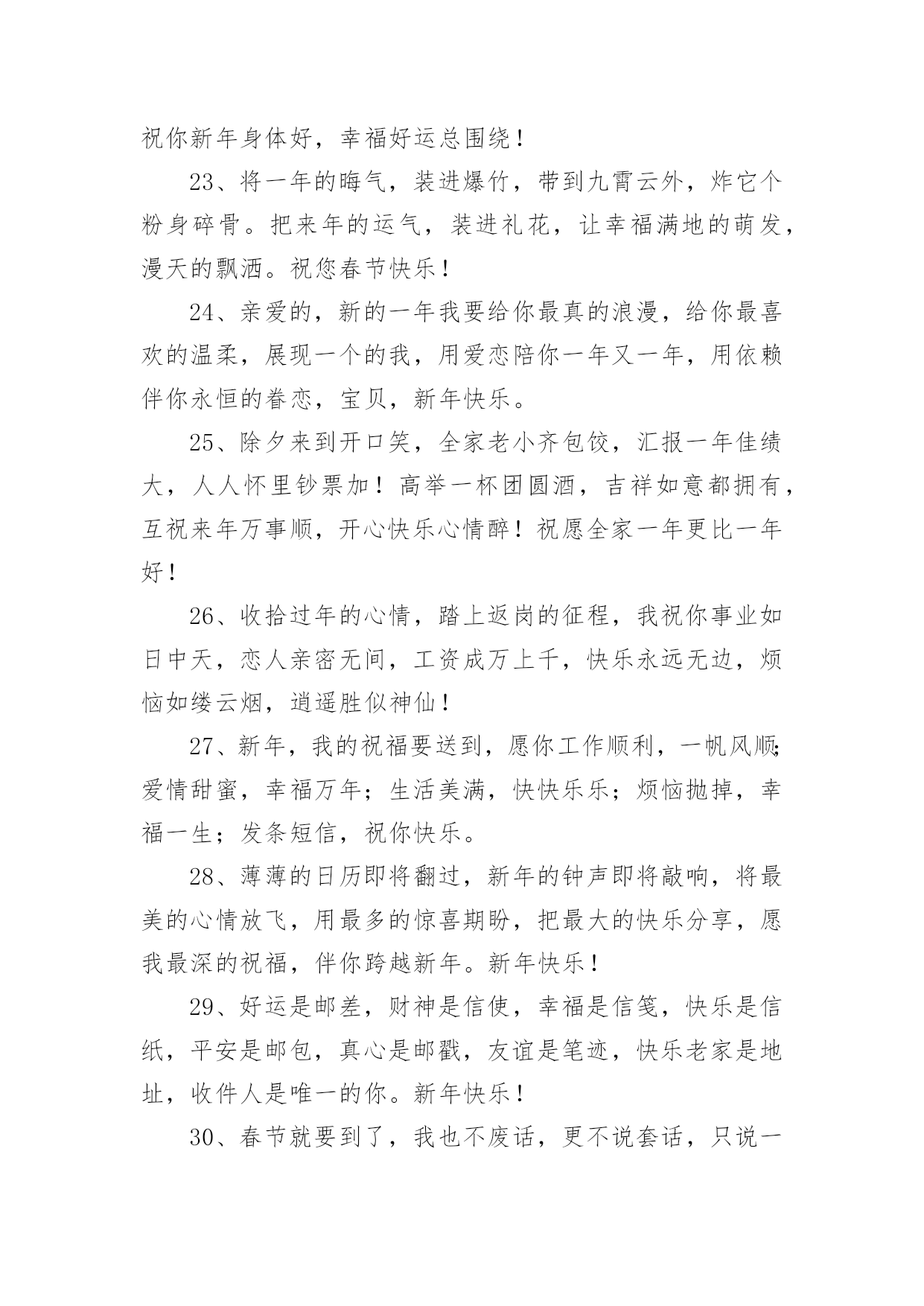 祝你新年身体好，幸福好运总围绕！

23、将一年的晦气，装进爆竹，带到九霄云外，炸它个粉身碎骨。把来年的运气，装进礼花，让幸福满地的萌发，漫天的飘洒。祝您春节快乐！

24、亲爱的，新的一年我要给你最真的浪漫，给你最喜欢的温柔，展现一个的我，用爱恋陪你一年又一年，用依赖伴你永恒的眷恋，宝贝，新年快乐。

25、除夕来到开口笑，全家老小齐包饺，汇报一年佳绩大，人人怀里钞票加！高举一杯团圆酒，吉祥如意都拥有，互祝来年万事顺，开心快乐心情醉！祝愿全家一年更比一年好！

26、收拾过年的心情，踏上返岗的征程，我祝你事业如日中天，恋人亲密无间，工资成万上千，快乐永远无边，烦恼如缕云烟，逍遥胜似神仙！

27、新年，我的祝福要送到，愿你工作顺利，一帆风顺；爱情甜蜜，幸福万年；生活美满，快快乐乐；烦恼抛掉，幸福一生；发条短信，祝你快乐。

28、薄薄的日历即将翻过，新年的钟声即将敲响，将最美的心情放飞，用最多的惊喜期盼，把最大的快乐分享，愿我最深的祝福，伴你跨越新年。新年快乐！

29、好运是邮差，财神是信使，幸福是信笺，快乐是信纸，平安是邮包，真心是邮戳，友谊是笔迹，快乐老家是地址，收件人是唯一的你。新年快乐！

30、春节就要到了，我也不废话，更不说套话，只说一